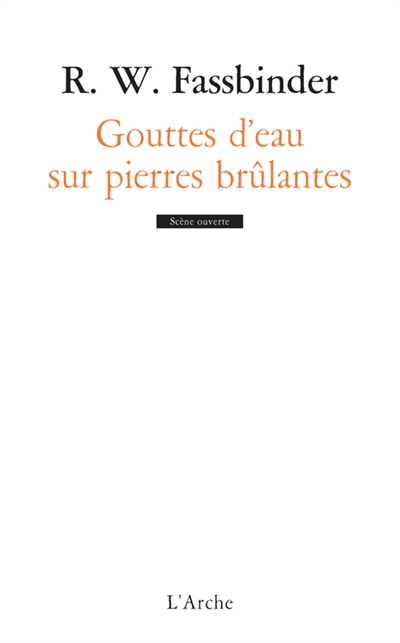 R. W. Fassbinder

Gouttes d'eau sur pierres brûlantes

Scène ouverte

L'Arche